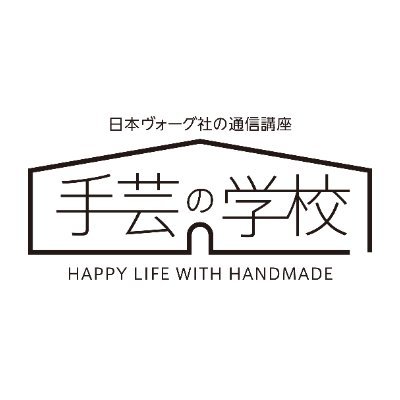 日本ヴォーグ社の通信講座

手芸の学校

HAPPY LIFE WITH HANDMADE